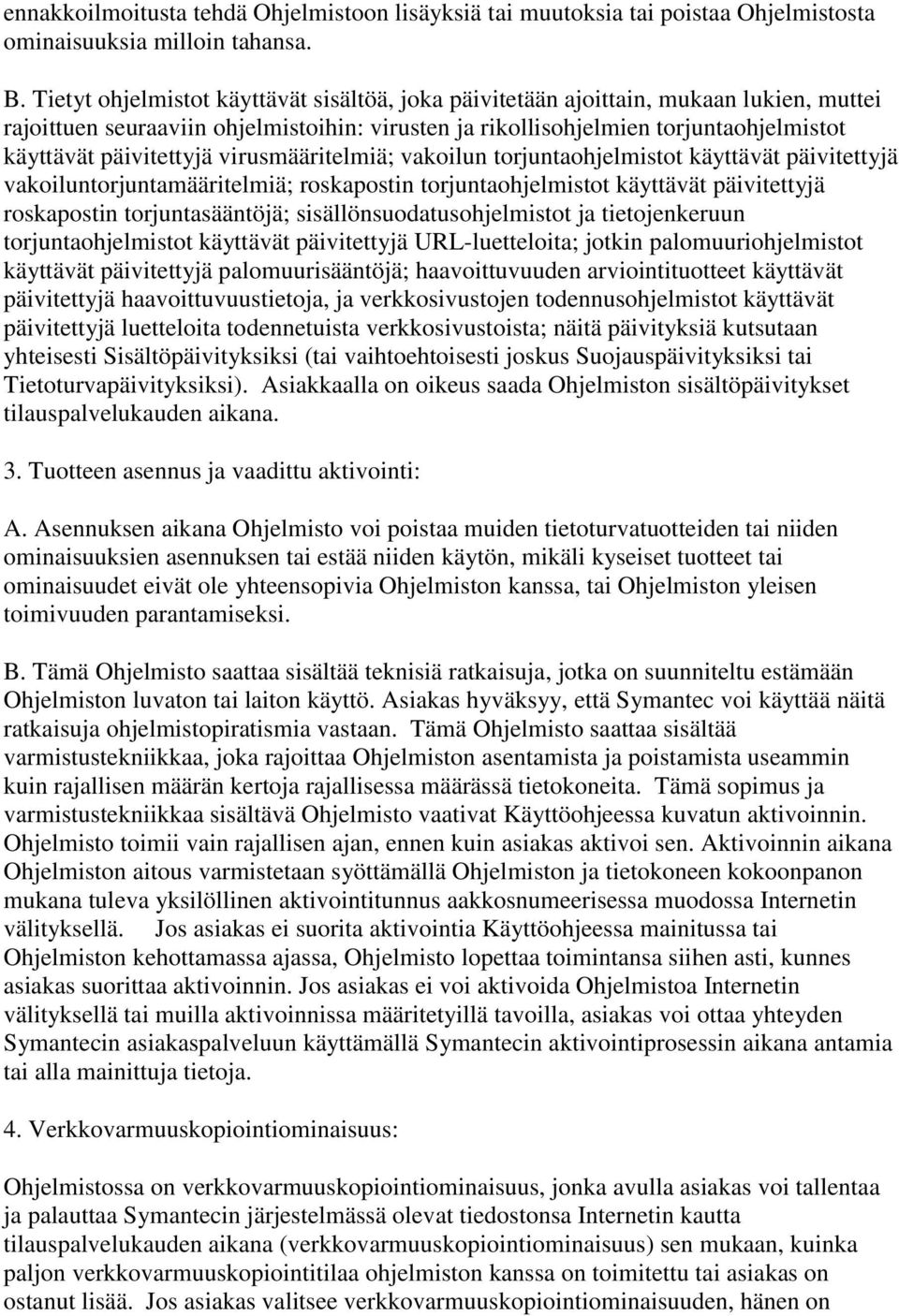 ennakkoilmoitusta tehdä Ohjelmistoon lisäyksiä tai muutoksia tai poistaa Ohjelmistosta ominaisuuksia milloin tahansa.

B. Tietyt ohjelmistot käyttävät sisältöä, joka päivitetään ajoittain, mukaan lukien, muttei rajoittuen seuraaviin ohjelmistoihin: virusten ja rikollisohjelmien torjuntaohjelmistot käyttävät päivitettyjä virusmääritelmiä; vakoilun torjuntaohjelmistot käyttävät päivitettyjä vakoiluntorjuntamääritelmiä; roskapostin torjuntaohjelmistot käyttävät päivitettyjä roskapostin torjuntasääntöjä; sisällönsuodatusohjelmistot ja tietojenkeruun torjuntaohjelmistot käyttävät päivitettyjä URL-luetteloita; jotkin palomuuriohjelmistot käyttävät päivitettyjä palomuurisääntöjä; haavoittuvuuden arviointituotteet käyttävät päivitettyjä haavoittuvuustietoja, ja verkkosivustojen todennusohjelmistot käyttävät päivitettyjä luetteloita todennetuista verkkosivustoista; näitä päivityksiä kutsutaan yhteisesti Sisältöpäivityksiksi (tai vaihtoehtoisesti joskus Suojauspäivityksiksi tai Tietoturvapäivityksiksi). Asiakkaalla on oikeus saada Ohjelmiston sisältöpäivitykset tilauspalvelukauden aikana.

3. Tuotteen asennus ja vaadittu aktivointi:

A. Asennuksen aikana Ohjelmisto voi poistaa muiden tietoturvatuotteiden tai niiden ominaisuuksien asennuksen tai estää niiden käytön, mikäli kyseiset tuotteet tai ominaisuudet eivät ole yhteensopivia Ohjelmiston kanssa, tai Ohjelmiston yleisen toimivuuden parantamiseksi.

B. Tämä Ohjelmisto saattaa sisältää teknisiä ratkaisuja, jotka on suunniteltu estämään Ohjelmiston luvaton tai laiton käyttö. Asiakas hyväksyy, että Symantec voi käyttää näitä ratkaisuja ohjelmistopiratismia vastaan. Tämä Ohjelmisto saattaa sisältää varmistustekniikkaa, joka rajoittaa Ohjelmiston asentamista ja poistamista useammin kuin rajallisen määrän kertoja rajallisessa määrässä tietokoneita. Tämä sopimus ja varmistustekniikkaa sisältävä Ohjelmisto vaativat Käyttöohjeessa kuvatun aktivoinnin. Ohjelmisto toimii vain rajallisen ajan, ennen kuin asiakas aktivoi sen. Aktivoinnin aikana Ohjelmiston aitous varmistetaan syöttämällä Ohjelmiston ja tietokoneen kokoonpanon mukana tuleva yksilöllinen aktivointitunnus aakkosnumeerisessa muodossa Internetin välityksellä. Jos asiakas ei suorita aktivointia Käyttöohjeessa mainitussa tai Ohjelmiston kehottamassa ajassa, Ohjelmisto lopettaa toimintansa siihen asti, kunnes asiakas suorittaa aktivoinnin. Jos asiakas ei voi aktivoida Ohjelmistoa Internetin välityksellä tai muilla aktivoinnissa määritetyillä tavoilla, asiakas voi ottaa yhteyden Symantecin asiakaspalveluun käyttämällä Symantecin aktivointiprosessin aikana antamia tai alla mainittuja tietoja.

4. Verkkovarmuuskopiointiominaisuus:

Ohjelmistossa on verkkovarmuuskopiointiominaisuus, jonka avulla asiakas voi tallentaa ja palauttaa Symantecin järjestelmässä olevat tiedostonsa Internetin kautta tilauspalvelukauden aikana (verkkovarmuuskopiointiominaisuus) sen mukaan, kuinka paljon verkkovarmuuskopiointitilaa ohjelmiston kanssa on toimitettu tai asiakas on ostanut lisää. Jos asiakas valitsee verkkovarmuuskopiointiominaisuuden, hänen on